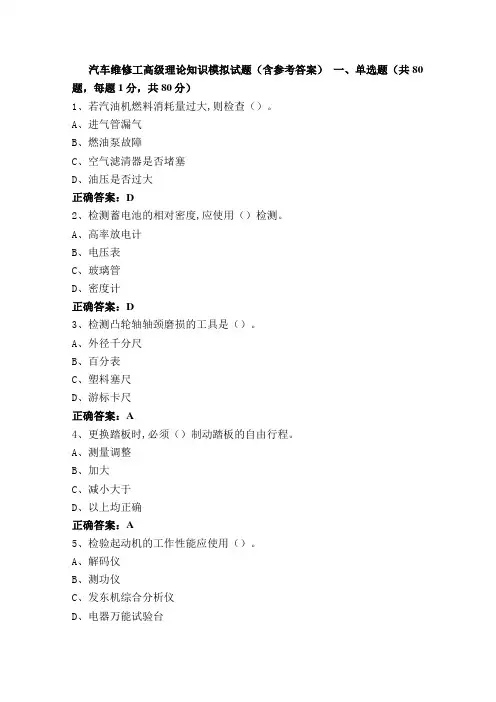 汽车维修工高级理论知识模拟试题（含参考答案） 一、单选题（共 80 题，每题 1 分，共 80 分）

1、若汽油机燃料消耗量过大,则检查（）。
A、进气管漏气
B、燃油泵故障
C、空气滤清器是否堵塞
D、油压是否过大
正确答案：D

2、检测蓄电池的相对密度,应使用（）检测。
A、高率放电计
B、电压表
C、玻璃管
D、密度计
正确答案：D

3、检测凸轮轴轴颈磨损的工具是（）。
A、外径千分尺
B、百分表
C、塑料塞尺
D、游标卡尺
正确答案：A

4、更换踏板时,必须（）制动踏板的自由行程。
A、测量调整
B、加大
C、减小大于
D、以上均正确
正确答案：A

5、检验起动机的工作性能应使用（）。
A、解码仪
B、测功仪
C、发东机综合分析仪
D、电器万能试验台